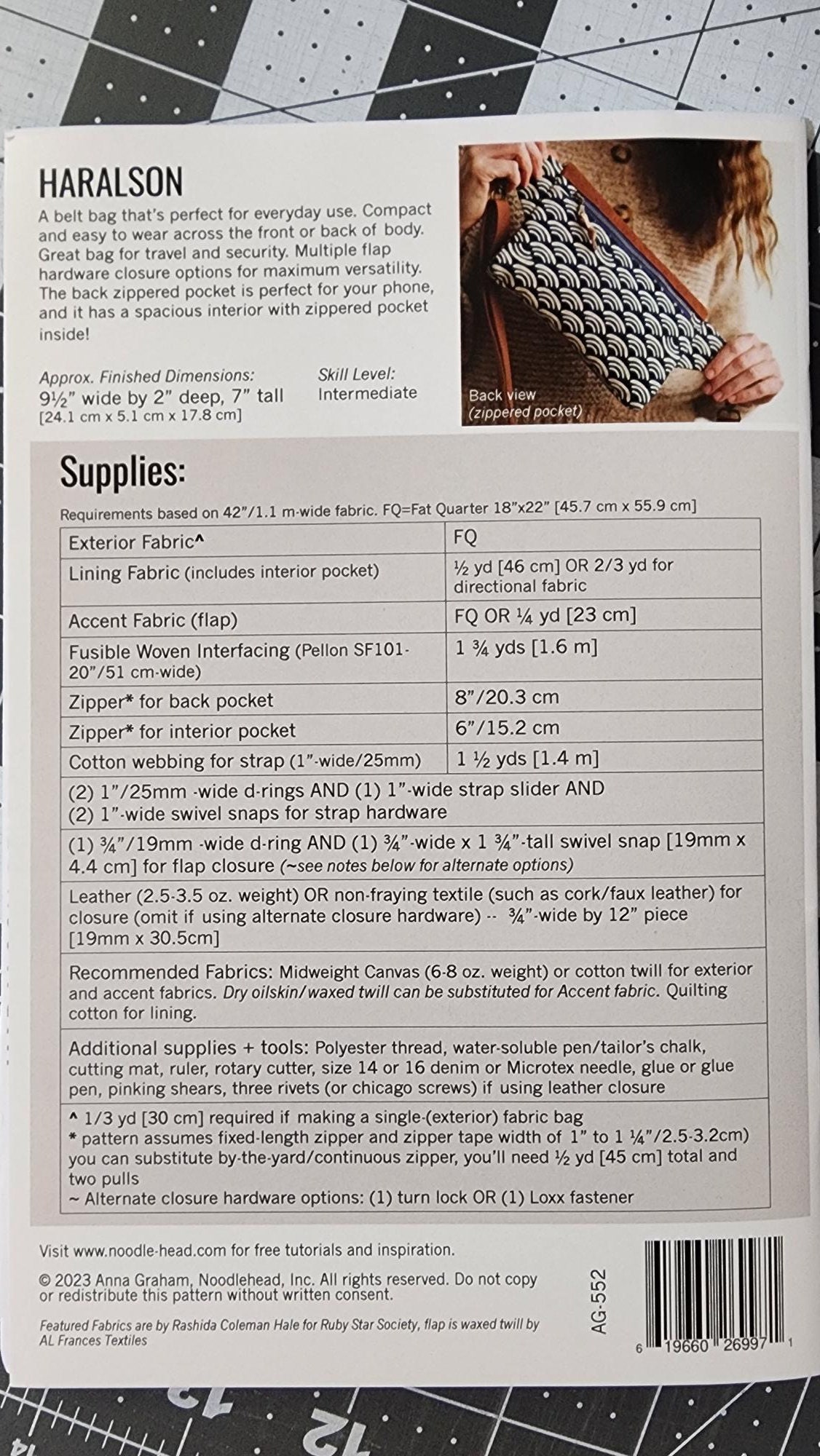 HARALSON

A belt bag that's perfect for everyday use. Compact and easy to wear across the front or back of body. Great bag for travel and security. Multiple flap hardware closure options for maximum versatility. The back zippered pocket is perfect for your phone, and it has a spacious interior with zippered pocket inside!

Approx. Finished Dimensions:
9½" wide by 2" deep, 7" tall
[24.1 cm x 5.1 cm x 17.8 cm]

Skill Level:
Intermediate

Back view
(zippered pocket)

Supplies:

Requirements based on 42"/1.1 m-wide fabric. FQ=Fat Quarter 18"x22" [45.7 cm x 55.9 cm]

| Exterior Fabric^ | FQ |
|---|---|
| Lining Fabric (includes interior pocket) | ½ yd [46 cm] OR 2/3 yd for directional fabric |
| Accent Fabric (flap) | FQ OR ¼ yd [23 cm] |
| Fusible Woven Interfacing (Pellon SF101-20"/51 cm-wide) | 1 ¾ yds [1.6 m] |
| Zipper* for back pocket | 8"/20.3 cm |
| Zipper* for interior pocket | 6"/15.2 cm |
| Cotton webbing for strap (1"-wide/25mm) | 1 ½ yds [1.4 m] |
| (2) 1"/25mm -wide d-rings AND (1) 1"-wide strap slider AND (2) 1"-wide swivel snaps for strap hardware | |
| (1) ¾"/19mm -wide d-ring AND (1) ¾"-wide x 1 ¾"-tall swivel snap [19mm x 4.4 cm] for flap closure (~see notes below for alternate options) | |
| Leather (2.5-3.5 oz. weight) OR non-fraying textile (such as cork/faux leather) for closure (omit if using alternate closure hardware) -- ¾"-wide by 12" piece [19mm x 30.5cm] | |
| Recommended Fabrics: Midweight Canvas (6-8 oz. weight) or cotton twill for exterior and accent fabrics. Dry oilskin/waxed twill can be substituted for Accent fabric. Quilting cotton for lining. | |
| Additional supplies + tools: Polyester thread, water-soluble pen/tailor's chalk, cutting mat, ruler, rotary cutter, size 14 or 16 denim or Microtex needle, glue or glue pen, pinking shears, three rivets (or chicago screws) if using leather closure | |
| ^ 1/3 yd [30 cm] required if making a single-(exterior) fabric bag * pattern assumes fixed-length zipper and zipper tape width of 1" to 1 ¼"/2.5-3.2cm) you can substitute by-the-yard/continuous zipper, you'll need ½ yd [45 cm] total and two pulls ~ Alternate closure hardware options: (1) turn lock OR (1) Loxx fastener | |

Visit www.noodle-head.com for free tutorials and inspiration.

© 2023 Anna Graham, Noodlehead, Inc. All rights reserved. Do not copy or redistribute this pattern without written consent.

Featured Fabrics are by Rashida Coleman Hale for Ruby Star Society, flap is waxed twill by AL Frances Textiles

AG-552

6 19660 26997 1